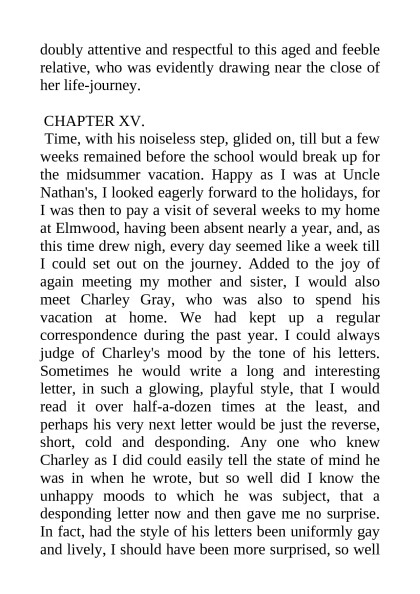 doubly attentive and respectful to this aged and feeble relative, who was evidently drawing near the close of her life-journey.

CHAPTER XV.

Time, with his noiseless step, glided on, till but a few weeks remained before the school would break up for the midsummer vacation. Happy as I was at Uncle Nathan's, I looked eagerly forward to the holidays, for I was then to pay a visit of several weeks to my home at Elmwood, having been absent nearly a year, and, as this time drew nigh, every day seemed like a week till I could set out on the journey. Added to the joy of again meeting my mother and sister, I would also meet Charley Gray, who was also to spend his vacation at home. We had kept up a regular correspondence during the past year. I could always judge of Charley's mood by the tone of his letters. Sometimes he would write a long and interesting letter, in such a glowing, playful style, that I would read it over half-a-dozen times at the least, and perhaps his very next letter would be just the reverse, short, cold and desponding. Any one who knew Charley as I did could easily tell the state of mind he was in when he wrote, but so well did I know the unhappy moods to which he was subject, that a desponding letter now and then gave me no surprise. In fact, had the style of his letters been uniformly gay and lively, I should have been more surprised, so well